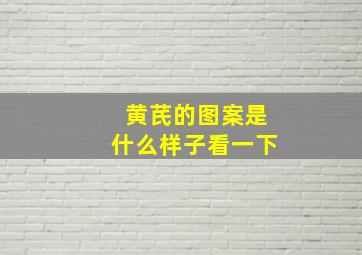 黄芪的图案是
什么样子看一下